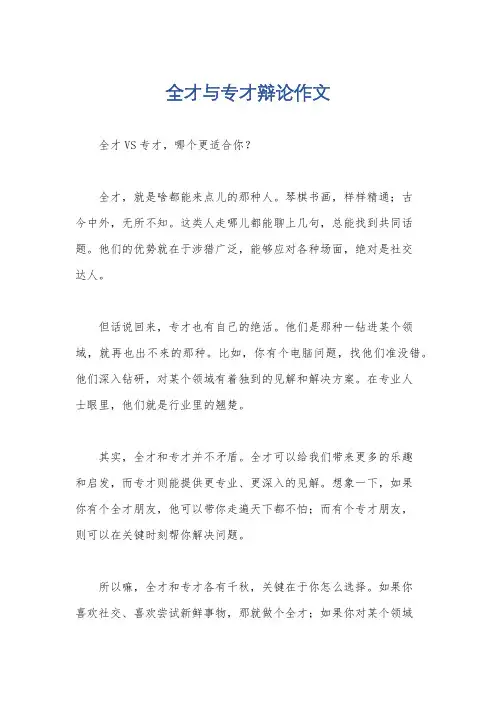 全才与专才辩论作文

全才 VS 专才，哪个更适合你？

全才，就是啥都能来点儿的那种人。琴棋书画，样样精通；古今中外，无所不知。这类人走哪儿都能聊上几句，总能找到共同话题。他们的优势就在于涉猎广泛，能够应对各种场面，绝对是社交达人。

但话说回来，专才也有自己的绝活。他们是那种一钻进某个领域，就再也出不来的那种。比如，你有个电脑问题，找他们准没错。他们深入钻研，对某个领域有着独到的见解和解决方案。在专业人士眼里，他们就是行业里的翘楚。

其实，全才和专才并不矛盾。全才可以给我们带来更多的乐趣和启发，而专才则能提供更专业、更深入的见解。想象一下，如果你有个全才朋友，他可以带你走遍天下都不怕；而有个专才朋友，则可以在关键时刻帮你解决问题。

所以嘛，全才和专才各有千秋，关键在于你怎么选择。如果你喜欢社交、喜欢尝试新鲜事物，那就做个全才；如果你对某个领域